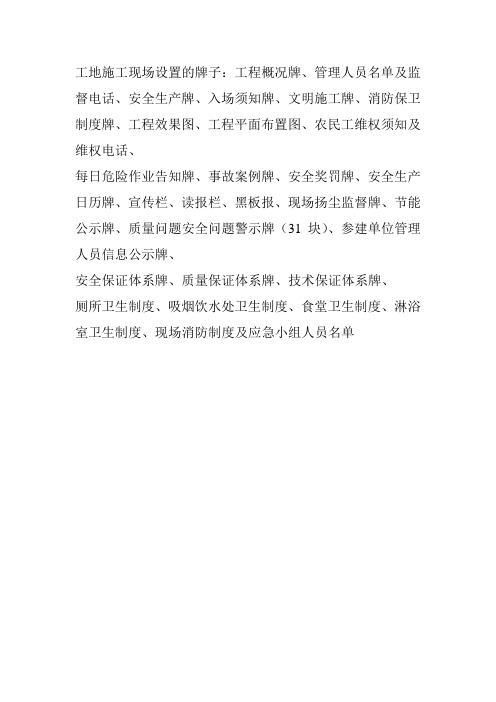 工地施工现场设置的牌子：工程概况牌、管理人员名单及监督电话、安全生产牌、入场须知牌、文明施工牌、消防保卫制度牌、工程效果图、工程平面布置图、农民工维权须知及维权电话、

每日危险作业告知牌、事故案例牌、安全奖罚牌、安全生产日历牌、宣传栏、读报栏、黑板报、现场扬尘监督牌、节能公示牌、质量问题安全问题警示牌（31 块）、参建单位管理人员信息公示牌、

安全保证体系牌、质量保证体系牌、技术保证体系牌、

厕所卫生制度、吸烟饮水处卫生制度、食堂卫生制度、淋浴室卫生制度、现场消防制度及应急小组人员名单